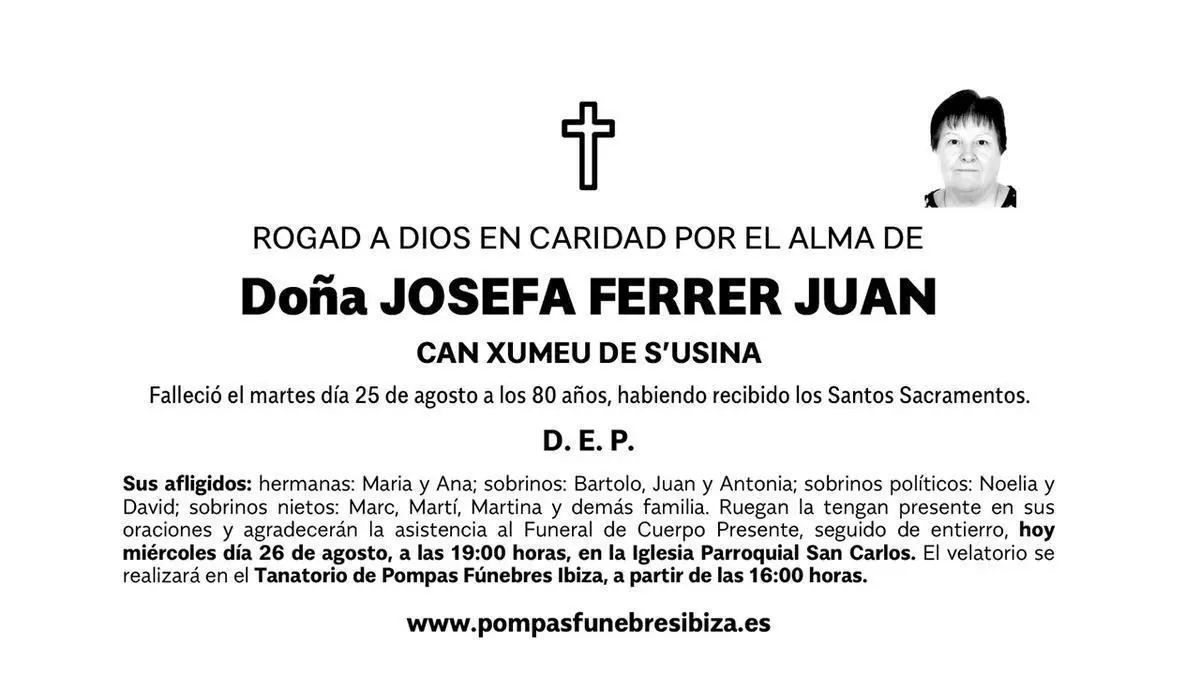 ROGAD A DIOS EN CARIDAD POR EL ALMA DE

Doña JOSEFA FERRER JUAN

CAN XUMEU DE S'USINA

Falleció el martes día 25 de agosto a los 80 años, habiendo recibido los Santos Sacramentos.

D. E. P.

Sus afligidos: hermanas: Maria y Ana; sobrinos: Bartolo, Juan y Antonia; sobrinos políticos: Noelia y David; sobrinos nietos: Marc, Martí, Martina y demás familia. Ruegan la tengan presente en sus oraciones y agradecerán la asistencia al Funeral de Cuerpo Presente, seguido de entierro, hoy miércoles día 26 de agosto, a las 19:00 horas, en la Iglesia Parroquial San Carlos. El velatorio se realizará en el Tanatorio de Pompas Fúnebres Ibiza, a partir de las 16:00 horas.

www.pompasfunebresibiza.es